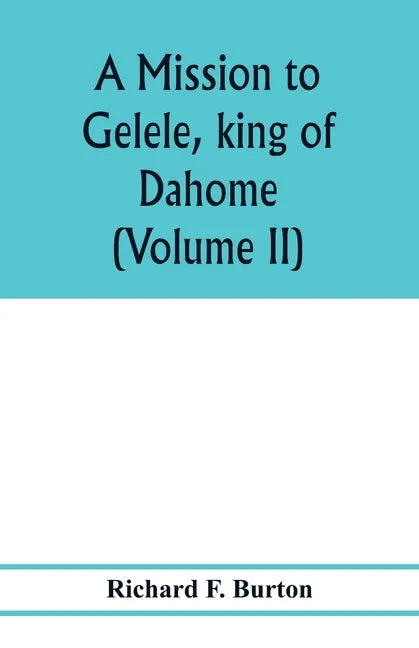 A Mission to Gelele, king of Dahome (Volume II)

Richard F. Burton